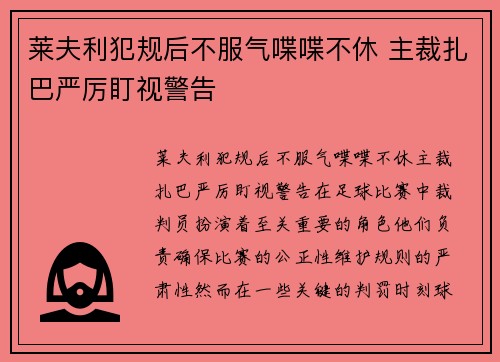 莱夫利犯规后不服气喋喋不休 主裁扎巴严厉盯视警告

莱夫利犯规后不服气喋喋不休主裁扎巴严厉盯视警告在足球比赛中裁判员扮演着至关重要的角色他们负责确保比赛的公正性维护规则的严肃性然而在一些关键的判罚时刻球